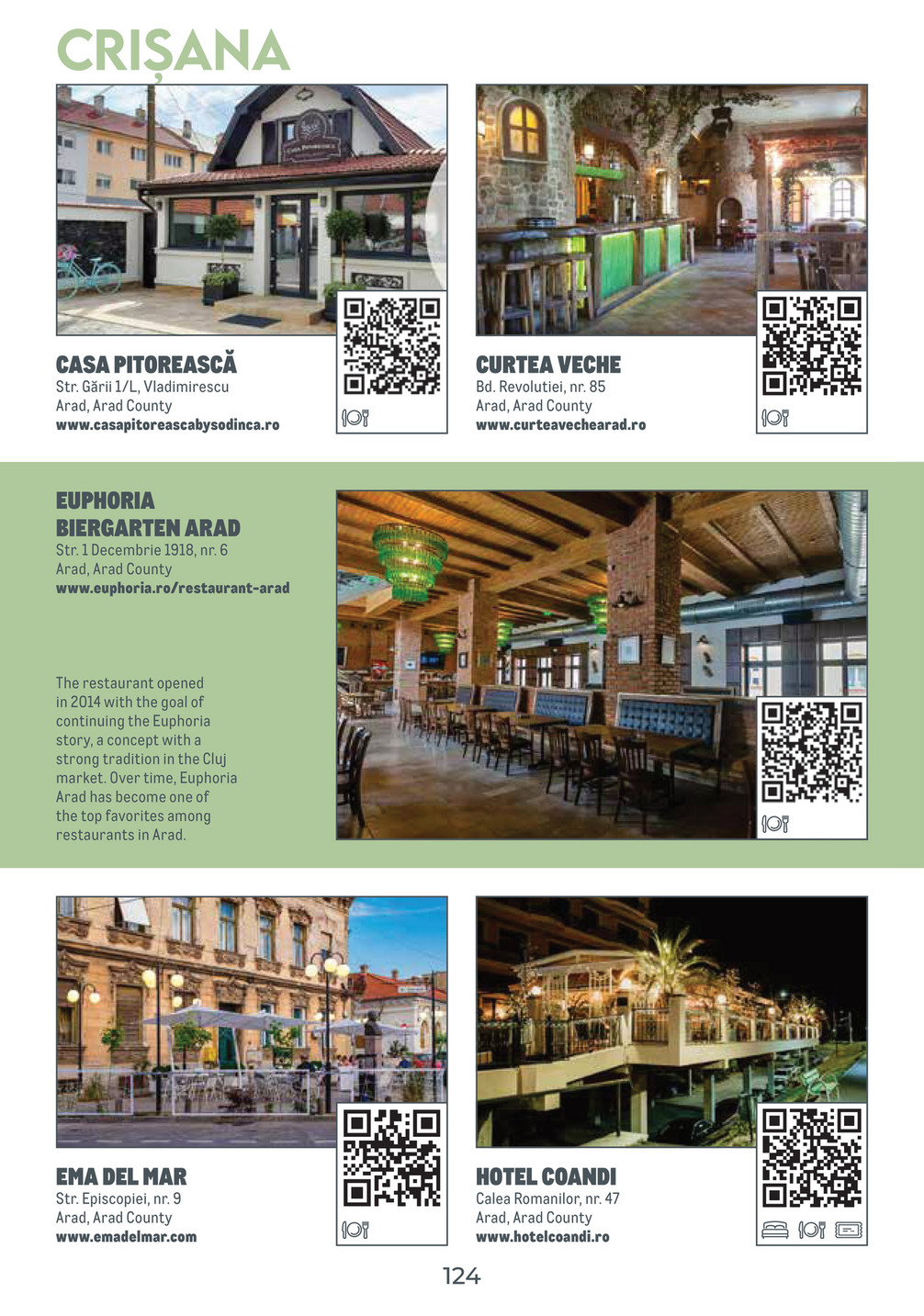 CRIȘANA

CASA PITOREASCĂ
Str. Gării 1/L, Vladimirescu
Arad, Arad County
www.casapitoreascabysodinca.ro

CURTEA VECHE
Bd. Revolutiei, nr. 85
Arad, Arad County
www.curteavechearad.ro

EUPHORIA BIERGARTEN ARAD
Str. 1 Decembrie 1918, nr. 6
Arad, Arad County
www.euphoria.ro/restaurant-arad

The restaurant opened in 2014 with the goal of continuing the Euphoria story, a concept with a strong tradition in the Cluj market. Over time, Euphoria Arad has become one of the top favorites among restaurants in Arad.

EMA DEL MAR
Str. Episcopiei, nr. 9
Arad, Arad County
www.emadelmar.com

HOTEL COANDI
Calea Romanilor, nr. 47
Arad, Arad County
www.hotelcoandi.ro

124